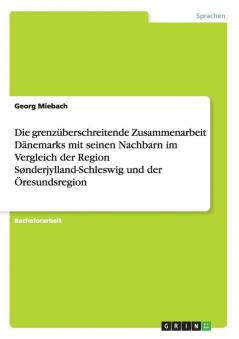 Sprachen

Georg Miebach

Die grenzüberschreitende Zusammenarbeit Dänemarks mit seinen Nachbarn im Vergleich der Region Sønderjylland-Schleswig und der Öresundsregion

Bachelorarbeit

GRIN